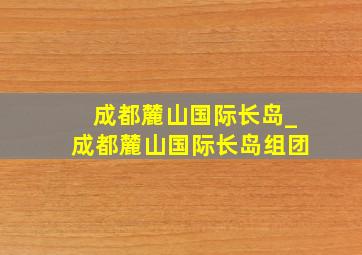 成都麓山国际长岛_
成都麓山国际长岛组团